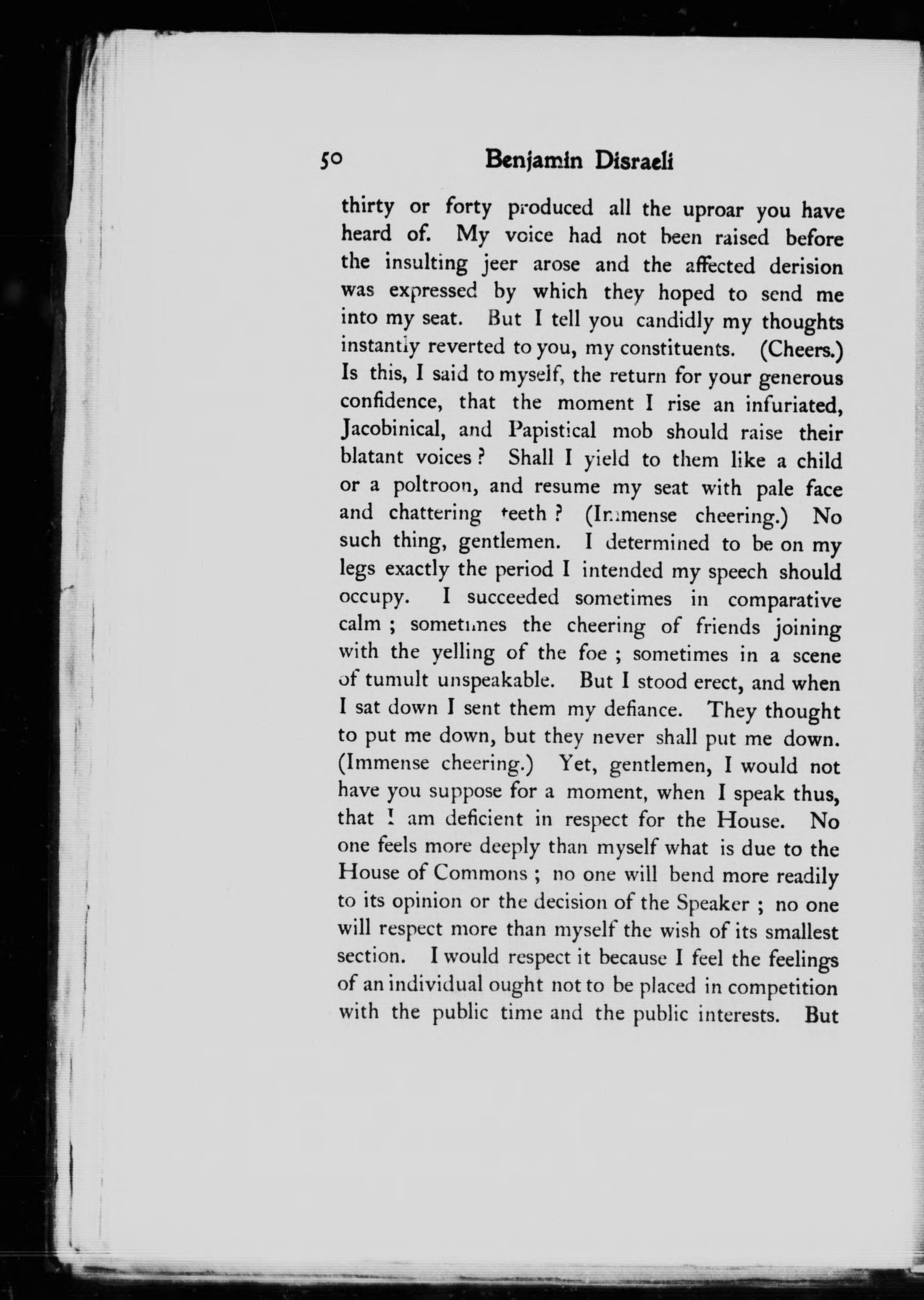 50 Benjamin Disraeli

thirty or forty produced all the uproar you have heard of. My voice had not been raised before the insulting jeer arose and the affected derision was expressed by which they hoped to send me into my seat. But I tell you candidly my thoughts instantly reverted to you, my constituents. (Cheers.) Is this, I said to myself, the return for your generous confidence, that the moment I rise an infuriated, Jacobinical, and Papistical mob should raise their blatant voices? Shall I yield to them like a child or a poltroon, and resume my seat with pale face and chattering teeth? (Immense cheering.) No such thing, gentlemen. I determined to be on my legs exactly the period I intended my speech should occupy. I succeeded sometimes in comparative calm; sometimes the cheering of friends joining with the yelling of the foe; sometimes in a scene of tumult unspeakable. But I stood erect, and when I sat down I sent them my defiance. They thought to put me down, but they never shall put me down. (Immense cheering.) Yet, gentlemen, I would not have you suppose for a moment, when I speak thus, that I am deficient in respect for the House. No one feels more deeply than myself what is due to the House of Commons; no one will bend more readily to its opinion or the decision of the Speaker; no one will respect more than myself the wish of its smallest section. I would respect it because I feel the feelings of an individual ought not to be placed in competition with the public time and the public interests. But